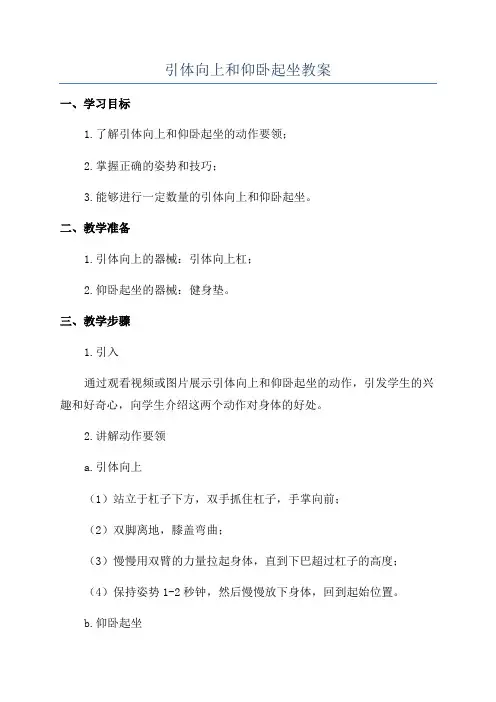 引体向上和仰卧起坐教案

一、学习目标

1.了解引体向上和仰卧起坐的动作要领；

2.掌握正确的姿势和技巧；

3.能够进行一定数量的引体向上和仰卧起坐。

二、教学准备

1.引体向上的器械：引体向上杠；

2.仰卧起坐的器械：健身垫。

三、教学步骤

1.引入

通过观看视频或图片展示引体向上和仰卧起坐的动作，引发学生的兴趣和好奇心，向学生介绍这两个动作对身体的好处。

2.讲解动作要领

a.引体向上

（1）站立于杠子下方，双手抓住杠子，手掌向前；

（2）双脚离地，膝盖弯曲；

（3）慢慢用双臂的力量拉起身体，直到下巴超过杠子的高度；

（4）保持姿势 1-2 秒钟，然后慢慢放下身体，回到起始位置。

b.仰卧起坐